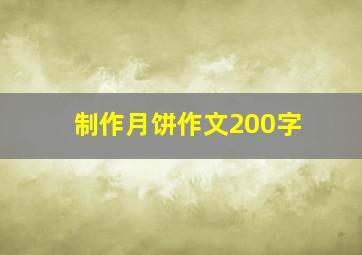 制作月饼作文200字